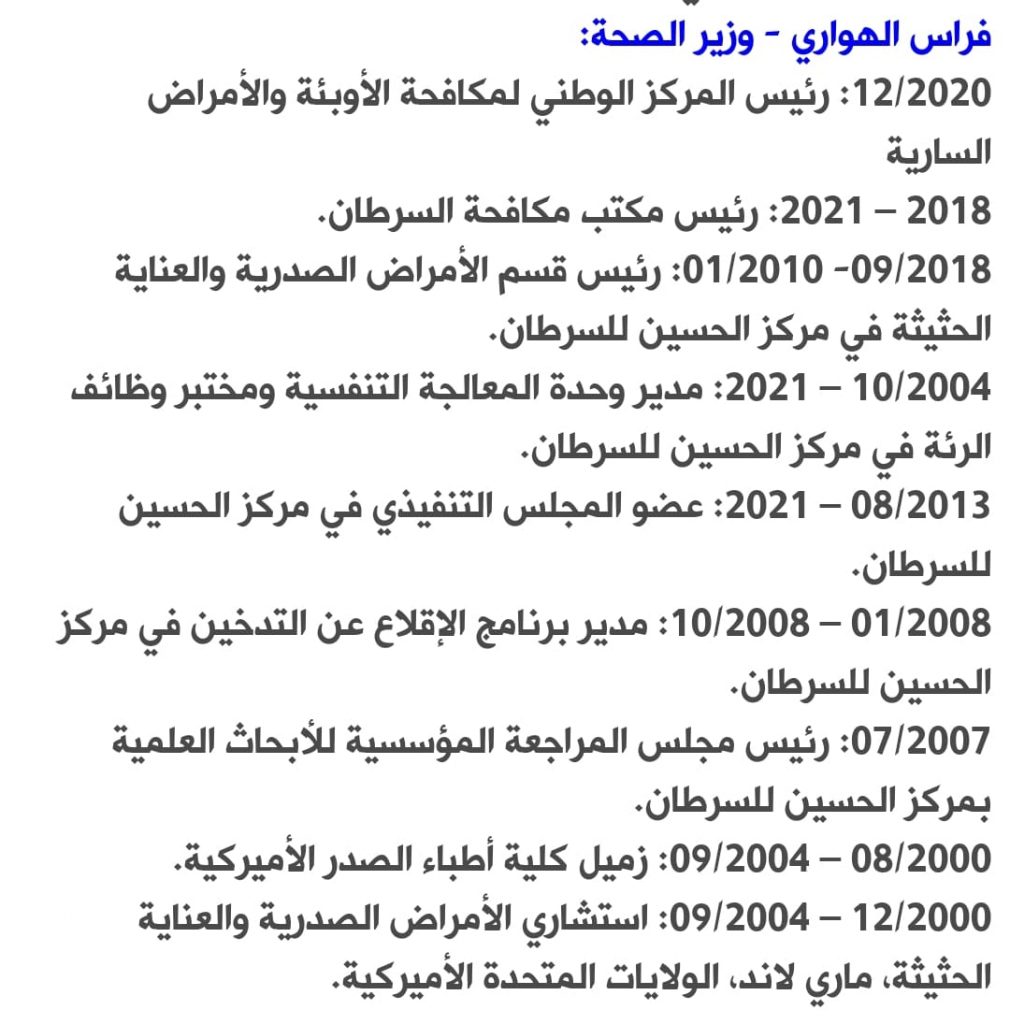 فراس الهواري - وزير الصحة:

12/2020: رئيس المركز الوطني لمكافحة الأوبئة والأمراض السارية

2018 – 2021: رئيس مكتب مكافحة السرطان.

09/2018- 01/2010: رئيس قسم الأمراض الصدرية والعناية الحثيثة في مركز الحسين للسرطان.

10/2004 – 2021: مدير وحدة المعالجة التنفسية ومختبر وظائف الرئة في مركز الحسين للسرطان.

08/2013 – 2021: عضو المجلس التنفيذي في مركز الحسين للسرطان.

01/2008 – 10/2008: مدير برنامج الإقلاع عن التدخين في مركز الحسين للسرطان.

07/2007: رئيس مجلس المراجعة المؤسسية للأبحاث العلمية بمركز الحسين للسرطان.

08/2000 – 09/2004: زميل كلية أطباء الصدر الأميركية.

12/2000 – 09/2004: استشاري الأمراض الصدرية والعناية الحثيثة، ماري لاند، الولايات المتحدة الأميركية.